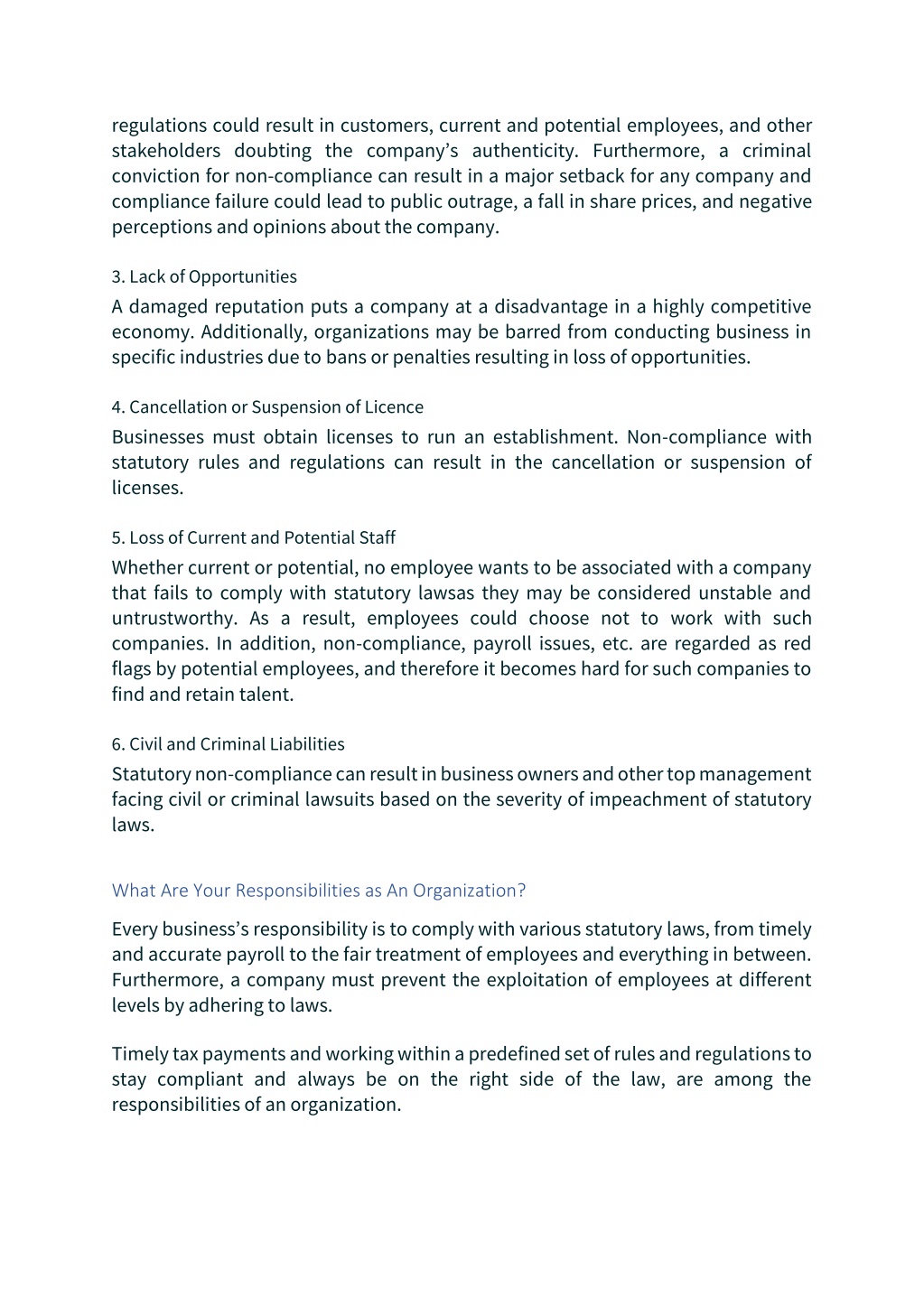 regulations could result in customers, current and potential employees, and other stakeholders doubting the company's authenticity. Furthermore, a criminal conviction for non-compliance can result in a major setback for any company and compliance failure could lead to public outrage, a fall in share prices, and negative perceptions and opinions about the company.

3. Lack of Opportunities

A damaged reputation puts a company at a disadvantage in a highly competitive economy. Additionally, organizations may be barred from conducting business in specific industries due to bans or penalties resulting in loss of opportunities.

4. Cancellation or Suspension of Licence

Businesses must obtain licenses to run an establishment. Non-compliance with statutory rules and regulations can result in the cancellation or suspension of licenses.

5. Loss of Current and Potential Staff

Whether current or potential, no employee wants to be associated with a company that fails to comply with statutory lawsas they may be considered unstable and untrustworthy. As a result, employees could choose not to work with such companies. In addition, non-compliance, payroll issues, etc. are regarded as red flags by potential employees, and therefore it becomes hard for such companies to find and retain talent.

6. Civil and Criminal Liabilities

Statutory non-compliance can result in business owners and other top management facing civil or criminal lawsuits based on the severity of impeachment of statutory laws.

What Are Your Responsibilities as An Organization?

Every business's responsibility is to comply with various statutory laws, from timely and accurate payroll to the fair treatment of employees and everything in between. Furthermore, a company must prevent the exploitation of employees at different levels by adhering to laws.

Timely tax payments and working within a predefined set of rules and regulations to stay compliant and always be on the right side of the law, are among the responsibilities of an organization.